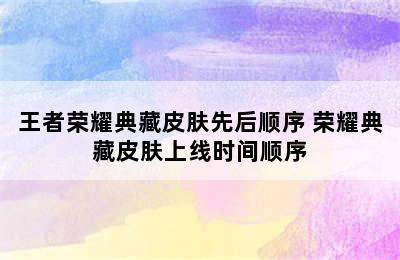 王者荣耀典藏皮肤先后顺序 荣耀典藏皮肤上线时间顺序